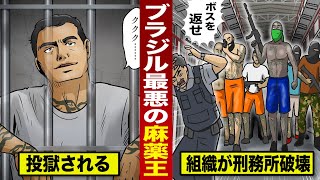 ククク……

ブラジル最悪の麻薬王

ボスを返せ

投獄される

組織が刑務所破壊